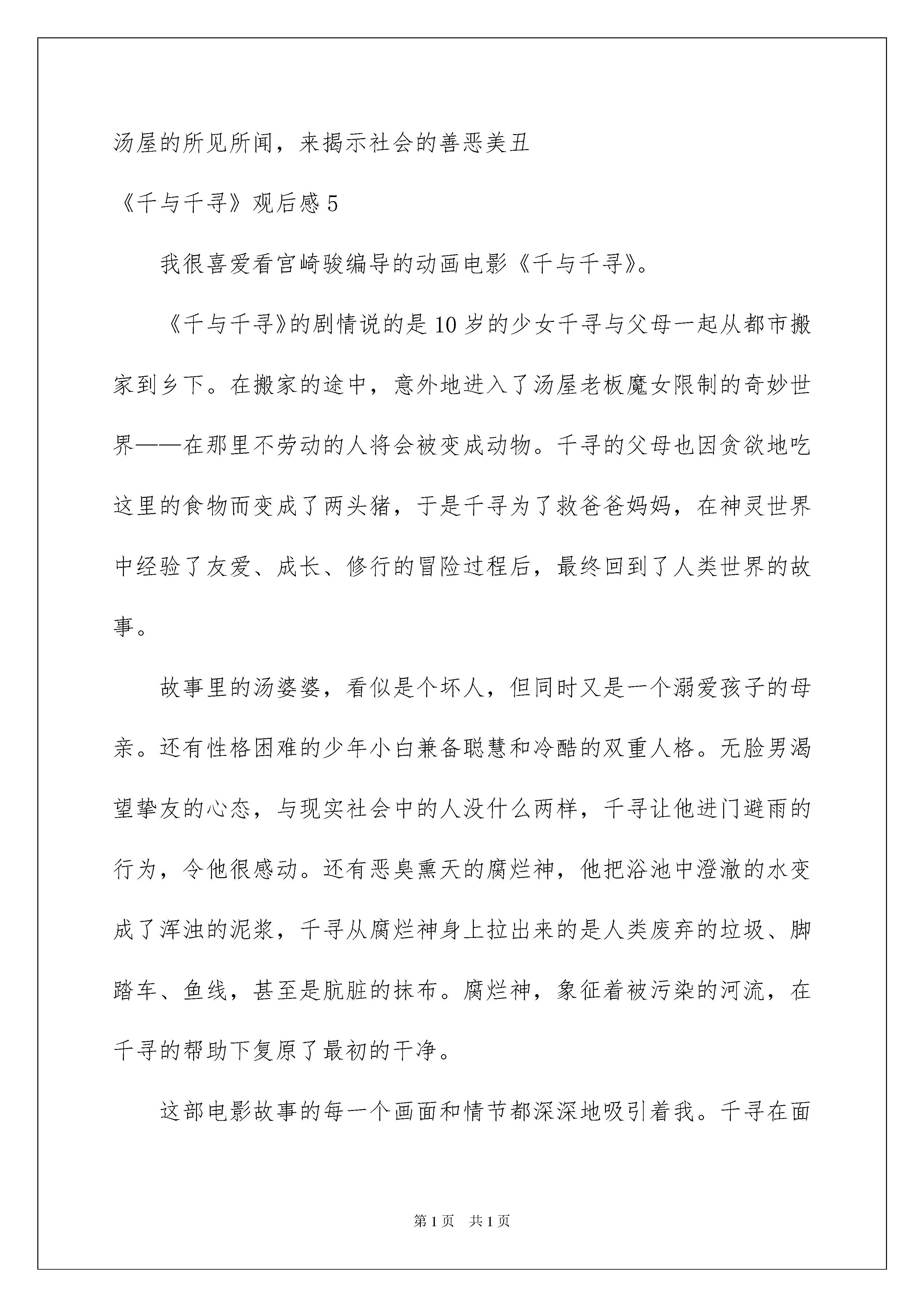 汤屋的所见所闻，来揭示社会的善恶美丑

《千与千寻》观后感 5

我很喜爱看宫崎骏编导的动画电影《千与千寻》。

《千与千寻》的剧情说的是 10 岁的少女千寻与父母一起从都市搬家到乡下。在搬家的途中，意外地进入了汤屋老板魔女限制的奇妙世界——在那里不劳动的人将会被变成动物。千寻的父母也因贪欲地吃这里的食物而变成了两头猪，于是千寻为了救爸爸妈妈，在神灵世界中经验了友爱、成长、修行的冒险过程后，最终回到了人类世界的故事。

故事里的汤婆婆，看似是个坏人，但同时又是一个溺爱孩子的母亲。还有性格困难的少年小白兼备聪慧和冷酷的双重人格。无脸男渴望挚友的心态，与现实社会中的人没什么两样，千寻让他进门避雨的行为，令他很感动。还有恶臭熏天的腐烂神，他把浴池中澄澈的水变成了浑浊的泥浆，千寻从腐烂神身上拉出来的是人类废弃的垃圾、脚踏车、鱼线，甚至是肮脏的抹布。腐烂神，象征着被污染的河流，在千寻的帮助下复原了最初的干净。

这部电影故事的每一个画面和情节都深深地吸引着我。千寻在面

第 1 页　共 1 页